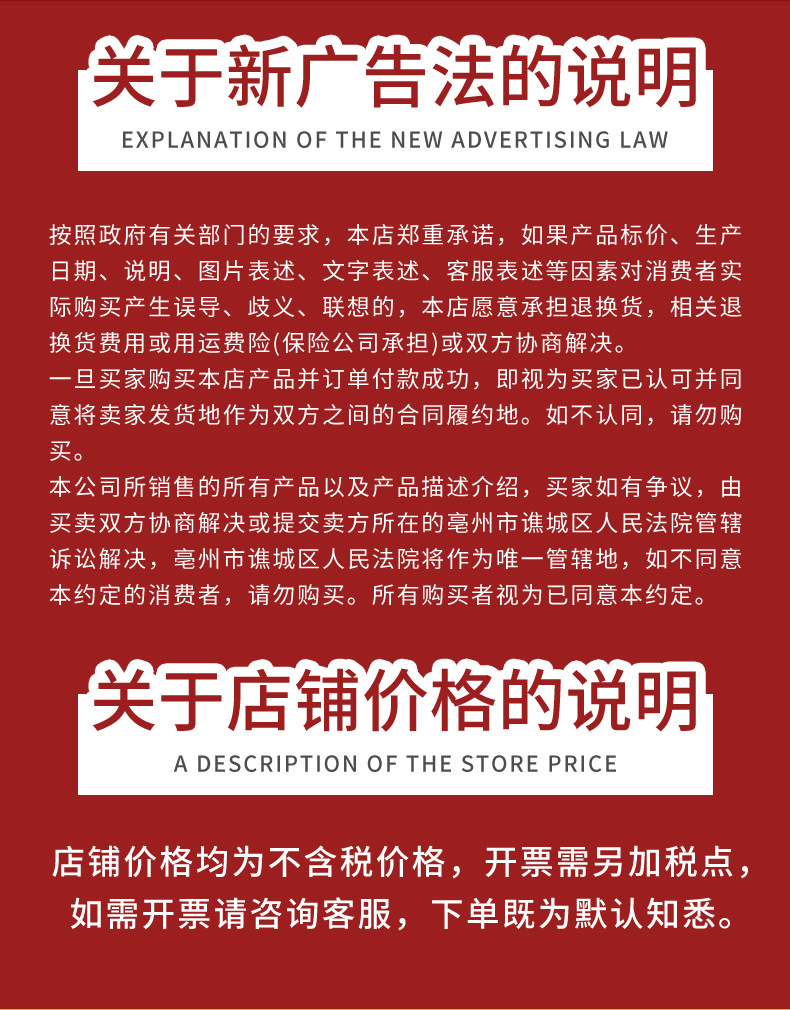 关于新广告法的说明

EXPLANATION OF THE NEW ADVERTISING LAW

按照政府有关部门的要求，本店郑重承诺，如果产品标价、生产日期、说明、图片表述、文字表述、客服表述等因素对消费者实际购买产生误导、歧义、联想的，本店愿意承担退换货，相关退换货费用或用运费险(保险公司承担)或双方协商解决。
一旦买家购买本店产品并订单付款成功，即视为买家已认可并同意将卖家发货地作为双方之间的合同履约地。如不认同，请勿购买。
本公司所销售的所有产品以及产品描述介绍，买家如有争议，由买卖双方协商解决或提交卖方所在的亳州市谯城区人民法院管辖诉讼解决，亳州市谯城区人民法院将作为唯一管辖地，如不同意本约定的消费者，请勿购买。所有购买者视为已同意本约定。

关于店铺价格的说明

A DESCRIPTION OF THE STORE PRICE

店铺价格均为不含税价格，开票需另加税点，如需开票请咨询客服，下单既为默认知悉。